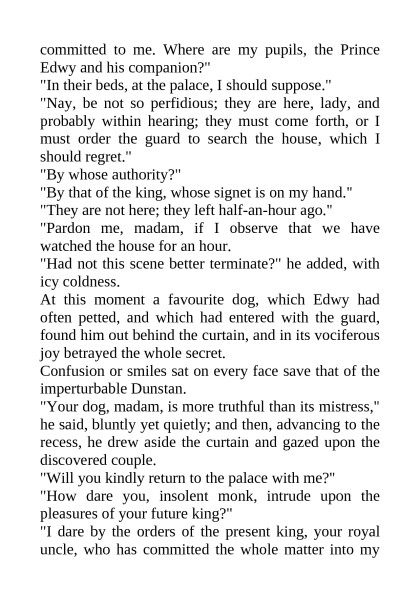 committed to me. Where are my pupils, the Prince Edwy and his companion?"

"In their beds, at the palace, I should suppose."

"Nay, be not so perfidious; they are here, lady, and probably within hearing; they must come forth, or I must order the guard to search the house, which I should regret."

"By whose authority?"

"By that of the king, whose signet is on my hand."

"They are not here; they left half-an-hour ago."

"Pardon me, madam, if I observe that we have watched the house for an hour.

"Had not this scene better terminate?" he added, with icy coldness.

At this moment a favourite dog, which Edwy had often petted, and which had entered with the guard, found him out behind the curtain, and in its vociferous joy betrayed the whole secret.

Confusion or smiles sat on every face save that of the imperturbable Dunstan.

"Your dog, madam, is more truthful than its mistress," he said, bluntly yet quietly; and then, advancing to the recess, he drew aside the curtain and gazed upon the discovered couple.

"Will you kindly return to the palace with me?"

"How dare you, insolent monk, intrude upon the pleasures of your future king?"

"I dare by the orders of the present king, your royal uncle, who has committed the whole matter into my